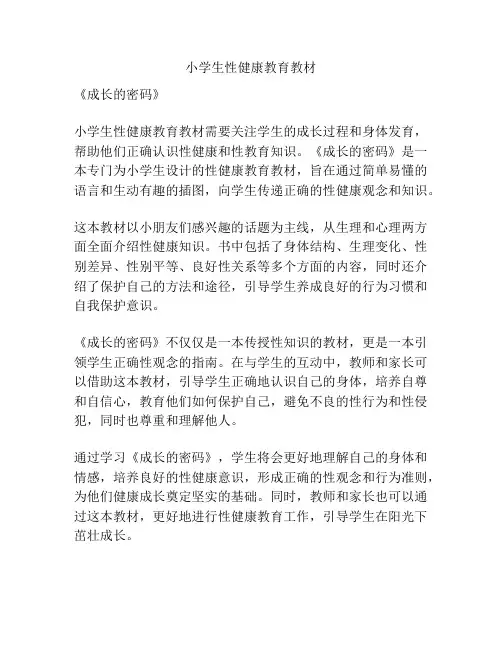 小学生性健康教育教材

《成长的密码》

小学生性健康教育教材需要关注学生的成长过程和身体发育，帮助他们正确认识性健康和性教育知识。《成长的密码》是一本专门为小学生设计的性健康教育教材，旨在通过简单易懂的语言和生动有趣的插图，向学生传递正确的性健康观念和知识。

这本教材以小朋友们感兴趣的话题为主线，从生理和心理两方面全面介绍性健康知识。书中包括了身体结构、生理变化、性别差异、性别平等、良好性关系等多个方面的内容，同时还介绍了保护自己的方法和途径，引导学生养成良好的行为习惯和自我保护意识。

《成长的密码》不仅仅是一本传授性知识的教材，更是一本引领学生正确性观念的指南。在与学生的互动中，教师和家长可以借助这本教材，引导学生正确地认识自己的身体，培养自尊和自信心，教育他们如何保护自己，避免不良的性行为和性侵犯，同时也尊重和理解他人。

通过学习《成长的密码》，学生将会更好地理解自己的身体和情感，培养良好的性健康意识，形成正确的性观念和行为准则，为他们健康成长奠定坚实的基础。同时，教师和家长也可以通过这本教材，更好地进行性健康教育工作，引导学生在阳光下茁壮成长。